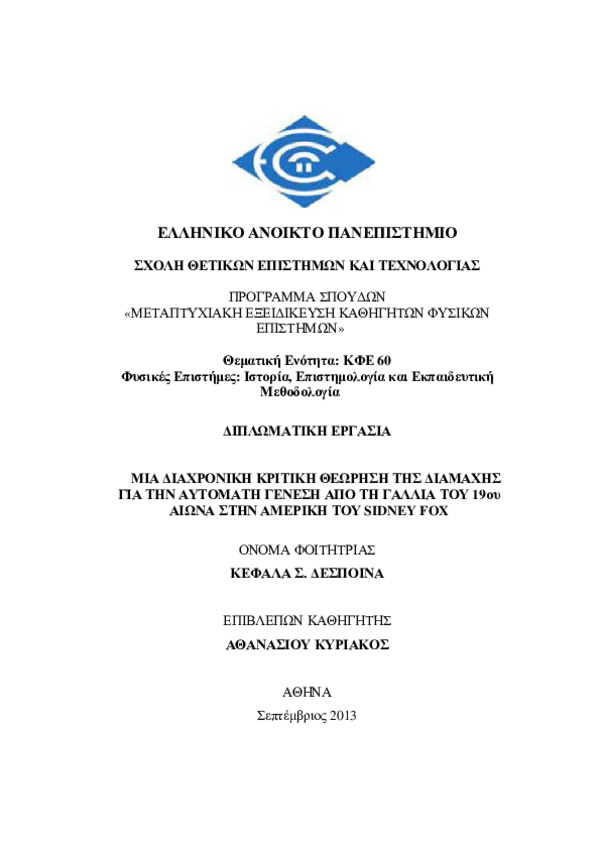 ΕΛΛΗΝΙΚΟ ΑΝΟΙΚΤΟ ΠΑΝΕΠΙΣΤΗΜΙΟ

ΣΧΟΛΗ ΘΕΤΙΚΩΝ ΕΠΙΣΤΗΜΩΝ ΚΑΙ ΤΕΧΝΟΛΟΓΙΑΣ

ΠΡΟΓΡΑΜΜΑ ΣΠΟΥΔΩΝ «ΜΕΤΑΠΤΥΧΙΑΚΗ ΕΞΕΙΔΙΚΕΥΣΗ ΚΑΘΗΓΗΤΩΝ ΦΥΣΙΚΩΝ ΕΠΙΣΤΗΜΩΝ»

Θεματική Ενότητα: ΚΦΕ 60
Φυσικές Επιστήμες: Ιστορία, Επιστημολογία και Εκπαιδευτική Μεθοδολογία

ΔΙΠΛΩΜΑΤΙΚΗ ΕΡΓΑΣΙΑ

ΜΙΑ ΔΙΑΧΡΟΝΙΚΗ ΚΡΙΤΙΚΗ ΘΕΩΡΗΣΗ ΤΗΣ ΔΙΑΜΑΧΗΣ ΓΙΑ ΤΗΝ ΑΥΤΟΜΑΤΗ ΓΕΝΕΣΗ ΑΠΟ ΤΗ ΓΑΛΛΙΑ ΤΟΥ 19ου ΑΙΩΝΑ ΣΤΗΝ ΑΜΕΡΙΚΗ ΤΟΥ SIDNEY FOX

ΟΝΟΜΑ ΦΟΙΤΗΤΡΙΑΣ
ΚΕΦΑΛΑ Σ. ΔΕΣΠΟΙΝΑ

ΕΠΙΒΛΕΠΩΝ ΚΑΘΗΓΗΤΗΣ
ΑΘΑΝΑΣΙΟΥ ΚΥΡΙΑΚΟΣ

ΑΘΗΝΑ
Σεπτέμβριος 2013